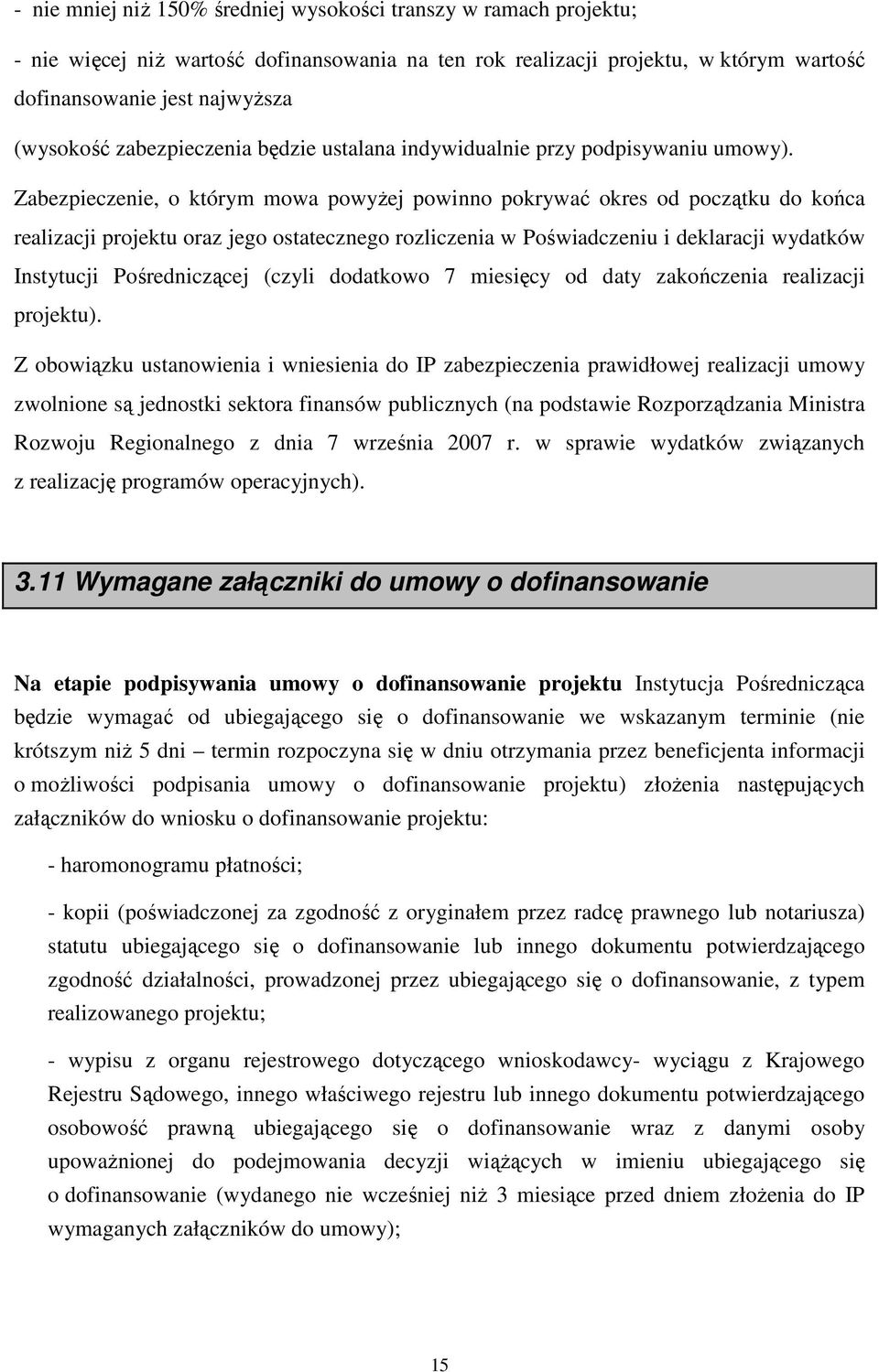 - nie mniej niż 150% średniej wysokości transzy w ramach projektu;

- nie więcej niż wartość dofinansowania na ten rok realizacji projektu, w którym wartość dofinansowanie jest najwyższa

(wysokość zabezpieczenia będzie ustalana indywidualnie przy podpisywaniu umowy).

Zabezpieczenie, o którym mowa powyżej powinno pokrywać okres od początku do końca realizacji projektu oraz jego ostatecznego rozliczenia w Poświadczeniu i deklaracji wydatków Instytucji Pośredniczącej (czyli dodatkowo 7 miesięcy od daty zakończenia realizacji projektu).

Z obowiązku ustanowienia i wniesienia do IP zabezpieczenia prawidłowej realizacji umowy zwolnione są jednostki sektora finansów publicznych (na podstawie Rozporządzania Ministra Rozwoju Regionalnego z dnia 7 września 2007 r. w sprawie wydatków związanych z realizację programów operacyjnych).

3.11 Wymagane załączniki do umowy o dofinansowanie

Na etapie podpisywania umowy o dofinansowanie projektu Instytucja Pośrednicząca będzie wymagać od ubiegającego się o dofinansowanie we wskazanym terminie (nie krótszym niż 5 dni – termin rozpoczyna się w dniu otrzymania przez beneficjenta informacji o możliwości podpisania umowy o dofinansowanie projektu) złożenia następujących załączników do wniosku o dofinansowanie projektu:

- haromonogramu płatności;

- kopii (poświadczonej za zgodność z oryginałem przez radcę prawnego lub notariusza) statutu ubiegającego się o dofinansowanie lub innego dokumentu potwierdzającego zgodność działalności, prowadzonej przez ubiegającego się o dofinansowanie, z typem realizowanego projektu;

- wypisu z organu rejestrowego dotyczącego wnioskodawcy- wyciągu z Krajowego Rejestru Sądowego, innego właściwego rejestru lub innego dokumentu potwierdzającego osobowość prawną ubiegającego się o dofinansowanie wraz z danymi osoby upoważnionej do podejmowania decyzji wiążących w imieniu ubiegającego się o dofinansowanie (wydanego nie wcześniej niż 3 miesiące przed dniem złożenia do IP wymaganych załączników do umowy);

15